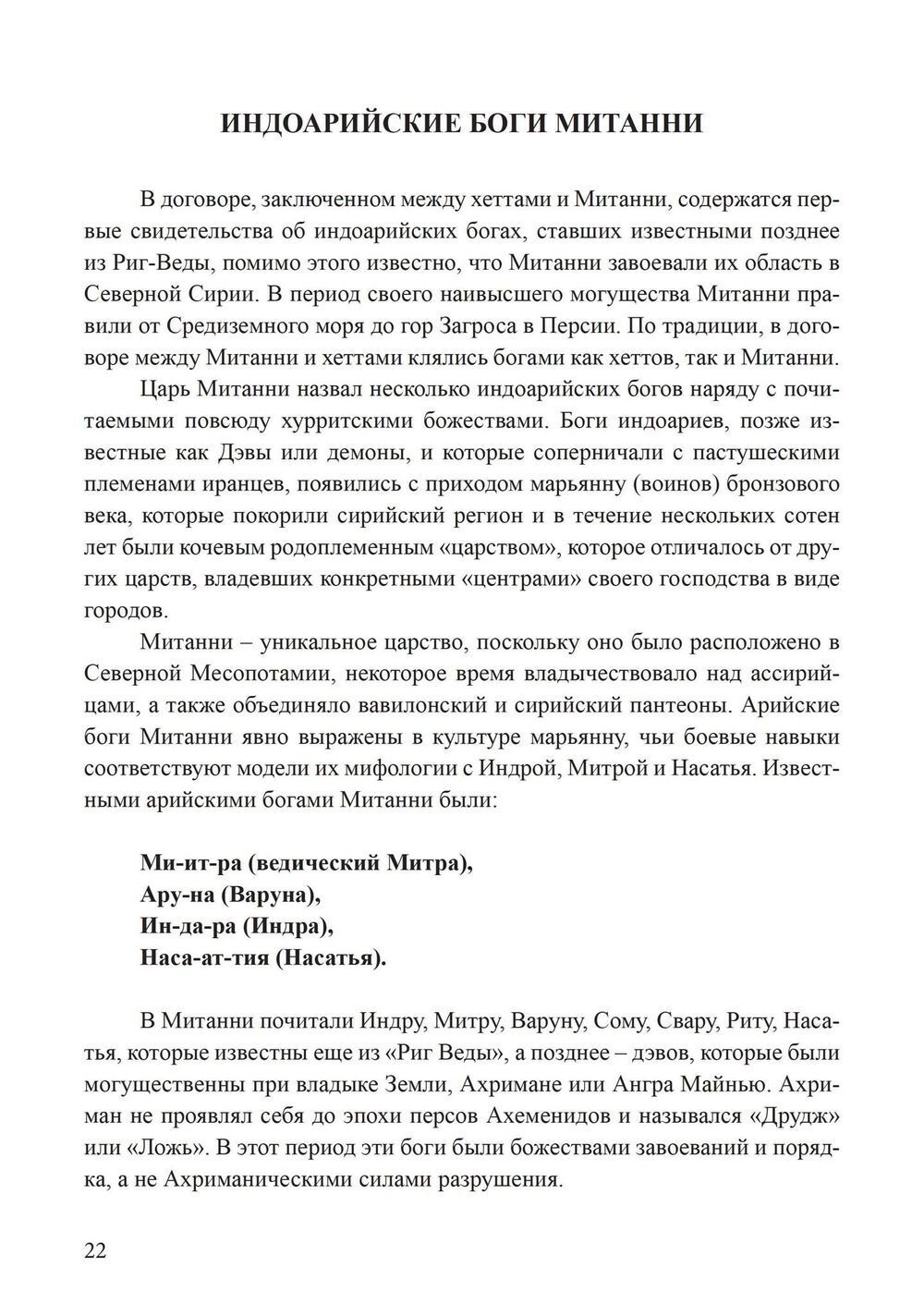 ИНДОАРИЙСКИЕ БОГИ МИТАННИ

В договоре, заключенном между хеттами и Митанни, содержатся первые свидетельства об индоарийских богах, ставших известными позднее из Риг-Веды, помимо этого известно, что Митанни завоевали их область в Северной Сирии. В период своего наивысшего могущества Митанни правили от Средиземного моря до гор Загроса в Персии. По традиции, в договоре между Митанни и хеттами клялись богами как хеттов, так и Митанни.

Царь Митанни назвал несколько индоарийских богов наряду с почитаемыми повсюду хурритскими божествами. Боги индоариев, позже известные как Дэвы или демоны, и которые соперничали с пастушескими племенами иранцев, появились с приходом марьянну (воинов) бронзового века, которые покорили сирийский регион и в течение нескольких сотен лет были кочевым родоплеменным «царством», которое отличалось от других царств, владевших конкретными «центрами» своего господства в виде городов.

Митанни – уникальное царство, поскольку оно было расположено в Северной Месопотамии, некоторое время владычествовало над ассирийцами, а также объединяло вавилонский и сирийский пантеоны. Арийские боги Митанни явно выражены в культуре марьянну, чьи боевые навыки соответствуют модели их мифологии с Индрой, Митрой и Насатья. Известными арийскими богами Митанни были:

Ми-ит-ра (ведический Митра),
Ару-на (Варуна),
Ин-да-ра (Индра),
Наса-ат-тия (Насатья).

В Митанни почитали Индру, Митру, Варуну, Сому, Свару, Риту, Насатья, которые известны еще из «Риг Веды», а позднее – дэвов, которые были могущественны при владыке Земли, Ахримане или Ангра Майнью. Ахриман не проявлял себя до эпохи персов Ахеменидов и назывался «Друдж» или «Ложь». В этот период эти боги были божествами завоеваний и порядка, а не Ахриманическими силами разрушения.

22